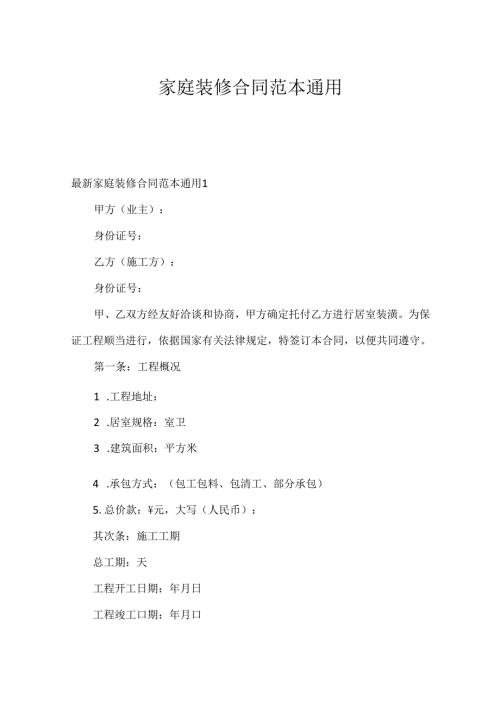 家庭装修合同范本通用

最新家庭装修合同范本通用1

甲方（业主）：

身份证号：

乙方（施工方）：

身份证号：

甲、乙双方经友好洽谈和协商，甲方确定托付乙方进行居室装潢。为保证工程顺当进行，依据国家有关法律规定，特签订本合同，以便共同遵守。

第一条：工程概况

1 .工程地址：

2 .居室规格：室卫

3 .建筑面积：平方米

4 .承包方式：（包工包料、包清工、部分承包）

5. 总价款：¥元，大写（人民币）：

其次条：施工工期

总工期：天

工程开工日期：年月日

工程竣工口期：年月口